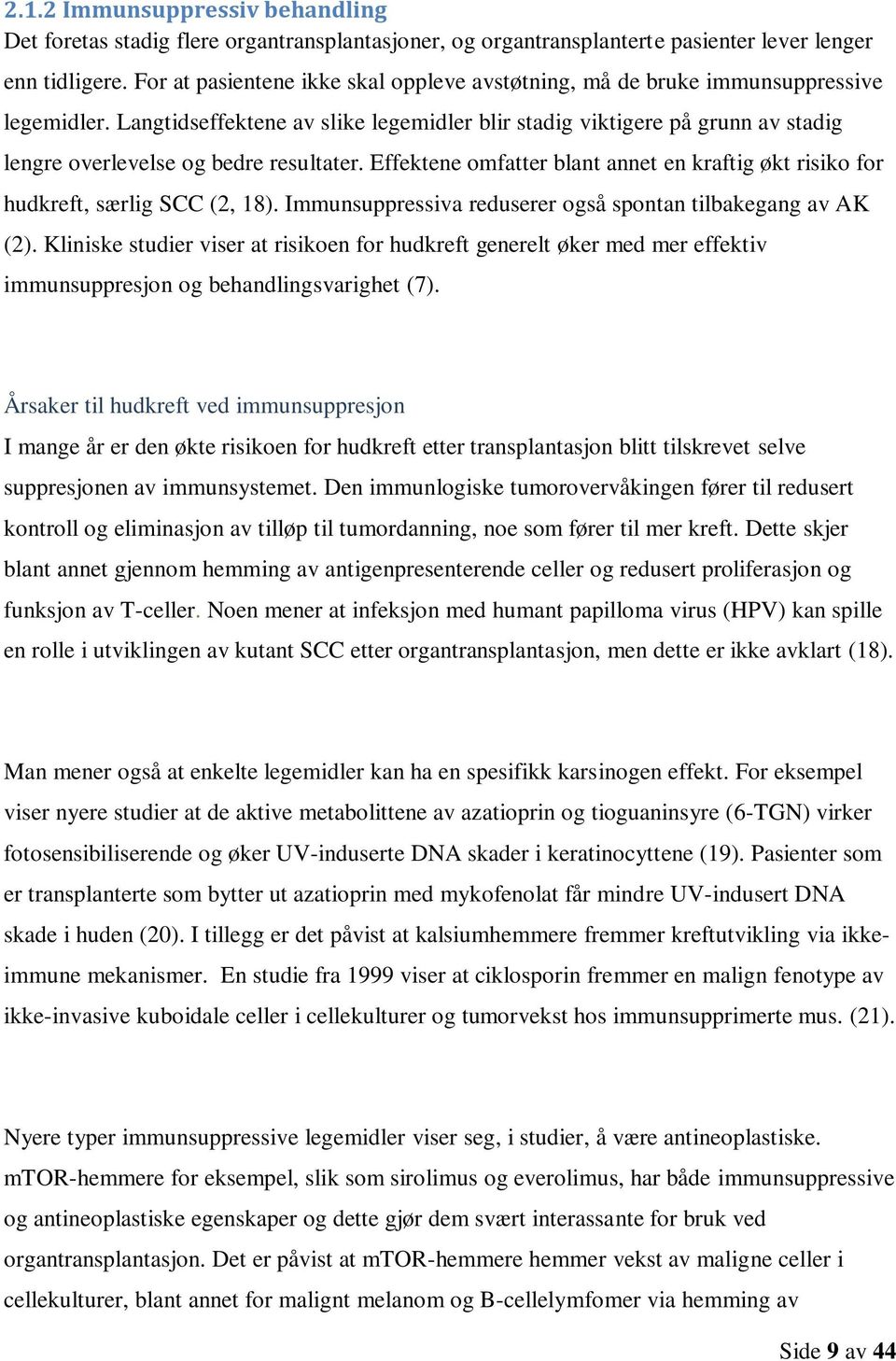 2.1.2 Immunsuppressiv behandling
Det foretas stadig flere organtransplantasjoner, og organtransplanterte pasienter lever lenger enn tidligere. For at pasientene ikke skal oppleve avstøtning, må de bruke immunsuppressive legemidler. Langtidseffektene av slike legemidler blir stadig viktigere på grunn av stadig lengre overlevelse og bedre resultater. Effektene omfatter blant annet en kraftig økt risiko for hudkreft, særlig SCC (2, 18). Immunsuppressiva reduserer også spontan tilbakegang av AK (2). Kliniske studier viser at risikoen for hudkreft generelt øker med mer effektiv immunsuppresjon og behandlingsvarighet (7).

Årsaker til hudkreft ved immunsuppresjon
I mange år er den økte risikoen for hudkreft etter transplantasjon blitt tilskrevet selve suppresjonen av immunsystemet. Den immunlogiske tumorovervåkingen fører til redusert kontroll og eliminasjon av tilløp til tumordanning, noe som fører til mer kreft. Dette skjer blant annet gjennom hemming av antigenpresenterende celler og redusert proliferasjon og funksjon av T-celler. Noen mener at infeksjon med humant papilloma virus (HPV) kan spille en rolle i utviklingen av kutant SCC etter organtransplantasjon, men dette er ikke avklart (18).

Man mener også at enkelte legemidler kan ha en spesifikk karsinogen effekt. For eksempel viser nyere studier at de aktive metabolittene av azatioprin og tioguaninsyre (6-TGN) virker fotosensibiliserende og øker UV-induserte DNA skader i keratinocyttene (19). Pasienter som er transplanterte som bytter ut azatioprin med mykofenolat får mindre UV-indusert DNA skade i huden (20). I tillegg er det påvist at kalsiumhemmere fremmer kreftutvikling via ikke-immune mekanismer. En studie fra 1999 viser at ciklosporin fremmer en malign fenotype av ikke-invasive kuboidale celler i cellekulturer og tumorvekst hos immunsupprimerte mus. (21).

Nyere typer immunsuppressive legemidler viser seg, i studier, å være antineoplastiske. mTOR-hemmere for eksempel, slik som sirolimus og everolimus, har både immunsuppressive og antineoplastiske egenskaper og dette gjør dem svært interassante for bruk ved organtransplantasjon. Det er påvist at mTOR-hemmere hemmer vekst av maligne celler i cellekulturer, blant annet for malignt melanom og B-cellelymfomer via hemming av

Side 9 av 44